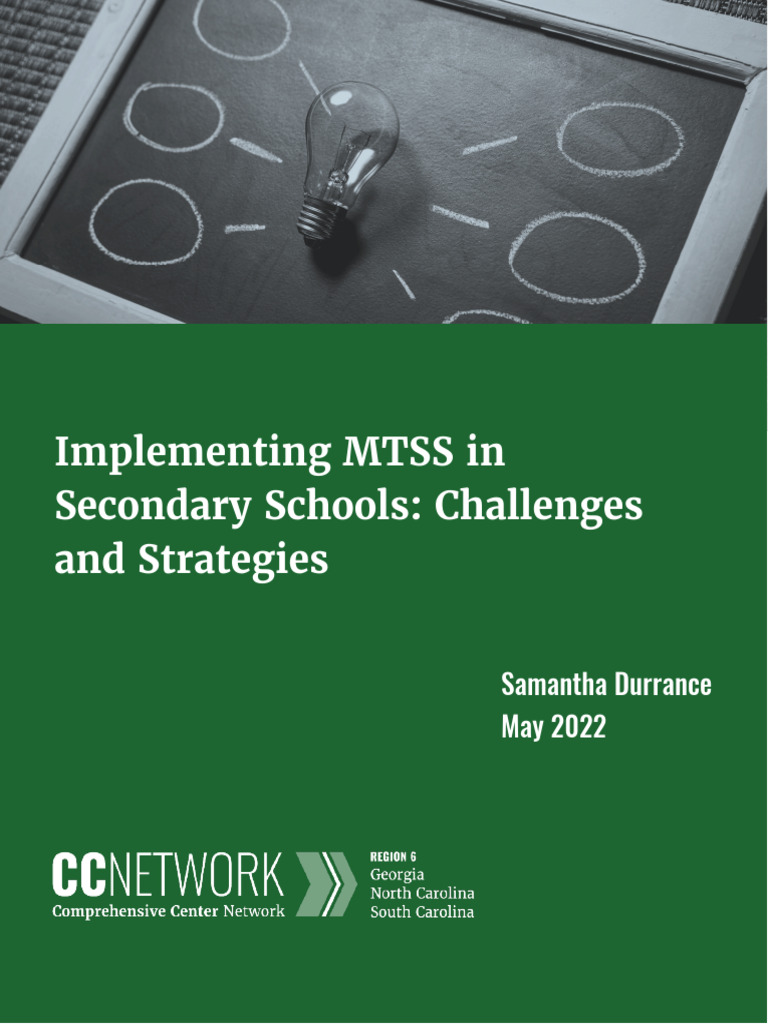 Implementing MTSS in Secondary Schools: Challenges and Strategies

Samantha Durrance
May 2022

CCNETWORK
Comprehensive Center Network

REGION 6
Georgia
North Carolina
South Carolina